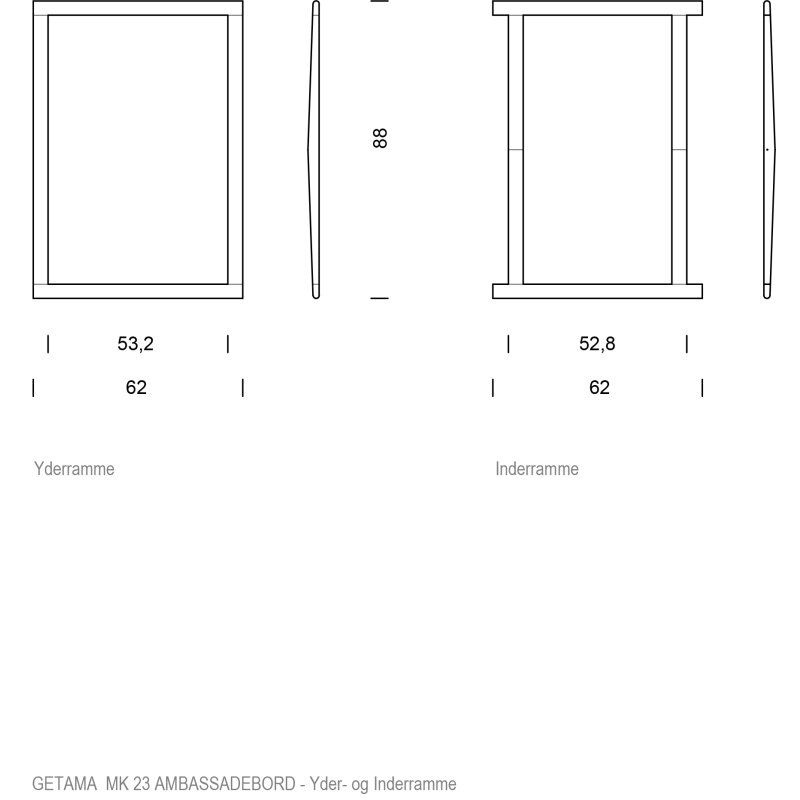 88

53,2

62

52,8

62

Yderramme

Inderramme

GETAMA MK 23 AMBASSADEBORD - Yder- og Inderramme